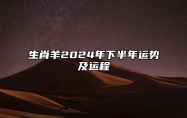 生肖羊2024年下半年运势及运程